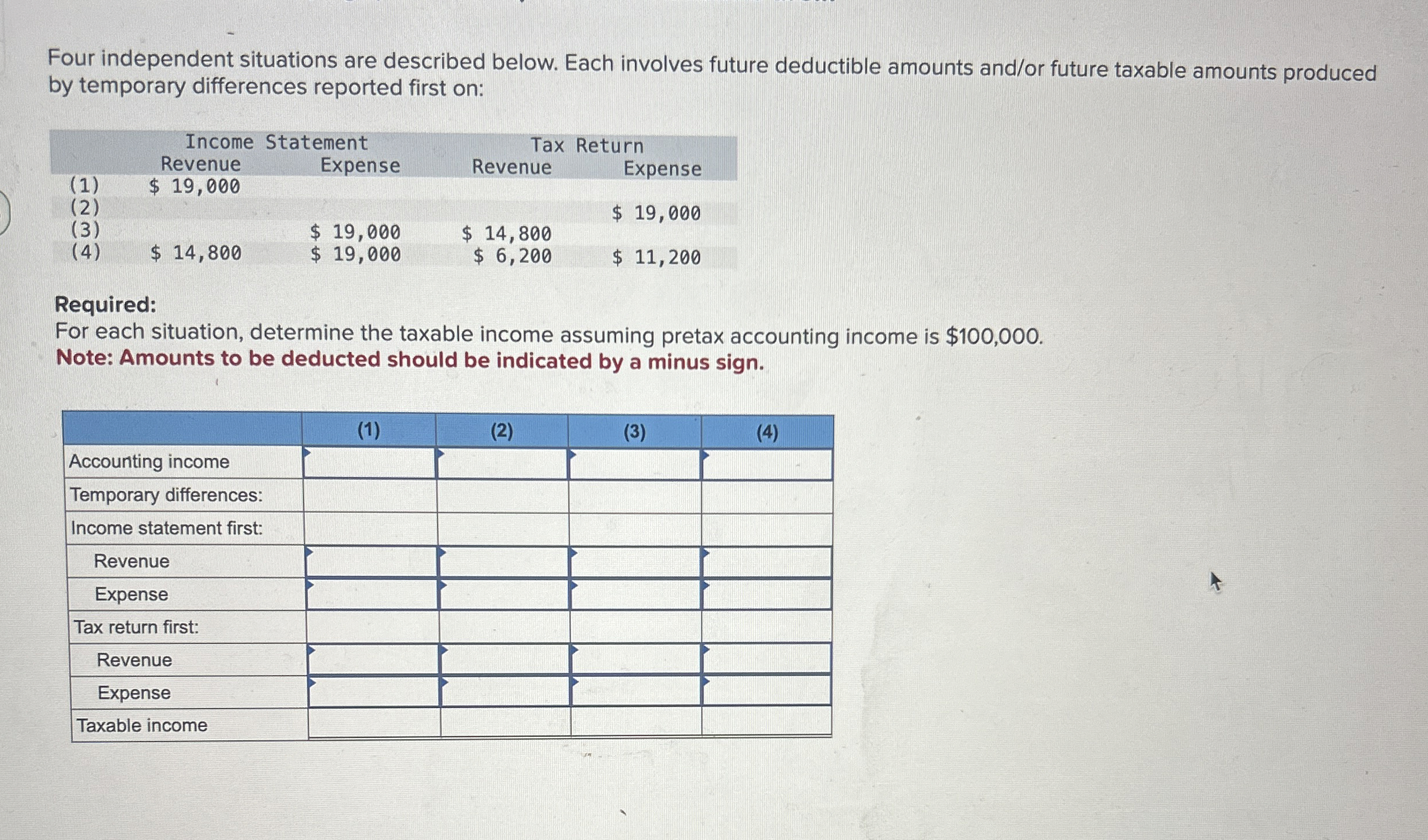 Four independent situations are described below. Each involves future deductible amounts and/or future taxable amounts produced by temporary differences reported first on:

| | Income Statement Revenue | Income Statement Expense | Tax Return Revenue | Tax Return Expense |
|---|---|---|---|---|
| (1) | $ 19,000 | | | |
| (2) | | | | $ 19,000 |
| (3) | | $ 19,000 | $ 14,800 | |
| (4) | $ 14,800 | $ 19,000 | $ 6,200 | $ 11,200 |

Required:
For each situation, determine the taxable income assuming pretax accounting income is $100,000.
Note: Amounts to be deducted should be indicated by a minus sign.

| | (1) | (2) | (3) | (4) |
|---|---|---|---|---|
| Accounting income | | | | |
| Temporary differences: | | | | |
| Income statement first: | | | | |
| Revenue | | | | |
| Expense | | | | |
| Tax return first: | | | | |
| Revenue | | | | |
| Expense | | | | |
| Taxable income | | | | |